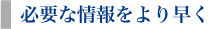 必要な情報をより早く